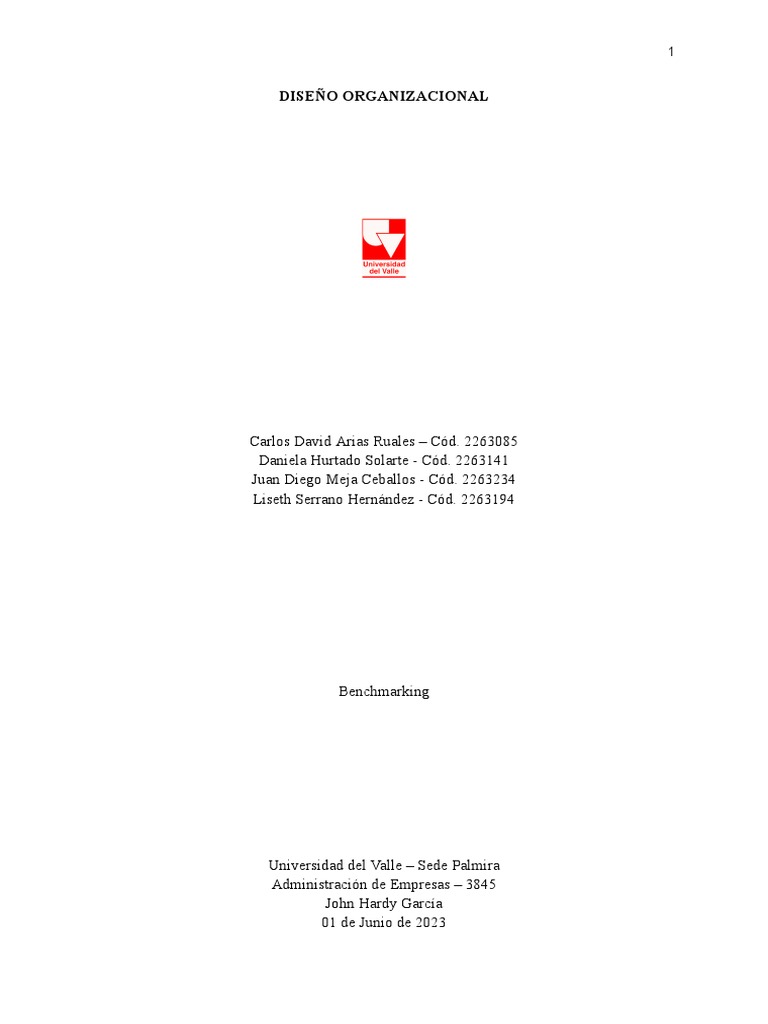 1

DISEÑO ORGANIZACIONAL

Universidad del Valle

Carlos David Arias Ruales – Cód. 2263085
Daniela Hurtado Solarte - Cód. 2263141
Juan Diego Meja Ceballos - Cód. 2263234
Liseth Serrano Hernández - Cód. 2263194

Benchmarking

Universidad del Valle – Sede Palmira
Administración de Empresas – 3845
John Hardy García
01 de Junio de 2023